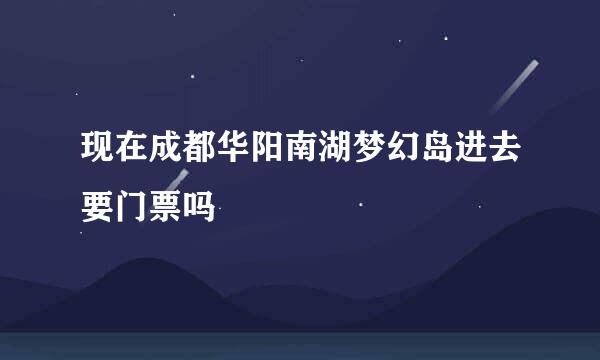 现在成都华阳南湖梦幻岛进去要门票吗